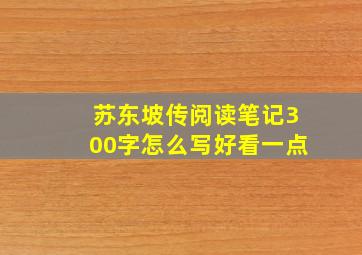 苏东坡传阅读笔记300字怎么写好看一点